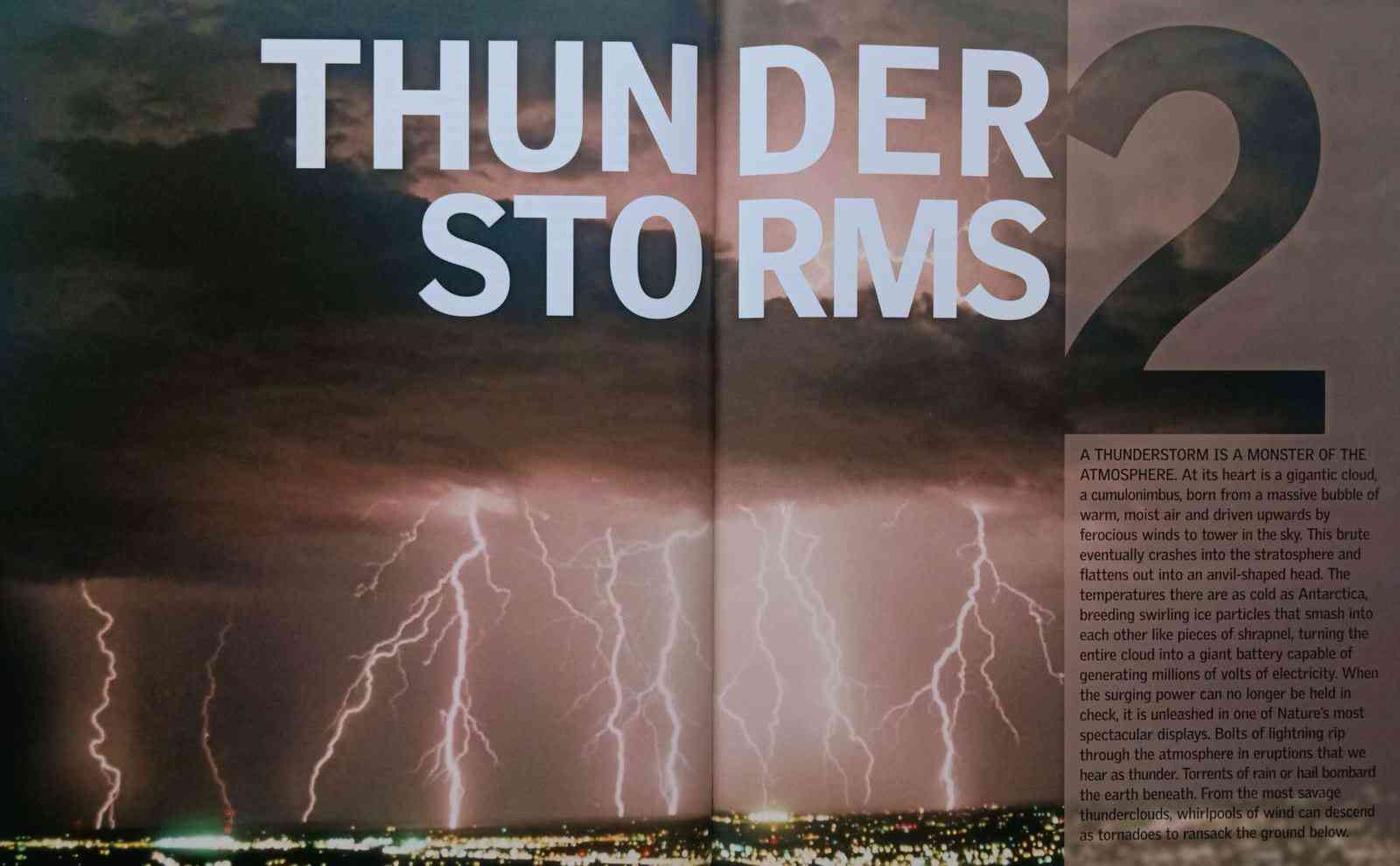 THUNDER STORMS

2

A THUNDERSTORM IS A MONSTER OF THE ATMOSPHERE. At its heart is a gigantic cloud, a cumulonimbus, born from a massive bubble of warm, moist air and driven upwards by ferocious winds to tower in the sky. This brute eventually crashes into the stratosphere and flattens out into an anvil-shaped head. The temperatures there are as cold as Antarctica, breeding swirling ice particles that smash into each other like pieces of shrapnel, turning the entire cloud into a giant battery capable of generating millions of volts of electricity. When the surging power can no longer be held in check, it is unleashed in one of Nature's most spectacular displays. Bolts of lightning rip through the atmosphere in eruptions that we hear as thunder. Torrents of rain or hail bombard the earth beneath. From the most savage thunderclouds, whirlpools of wind can descend as tornadoes to ransack the ground below.